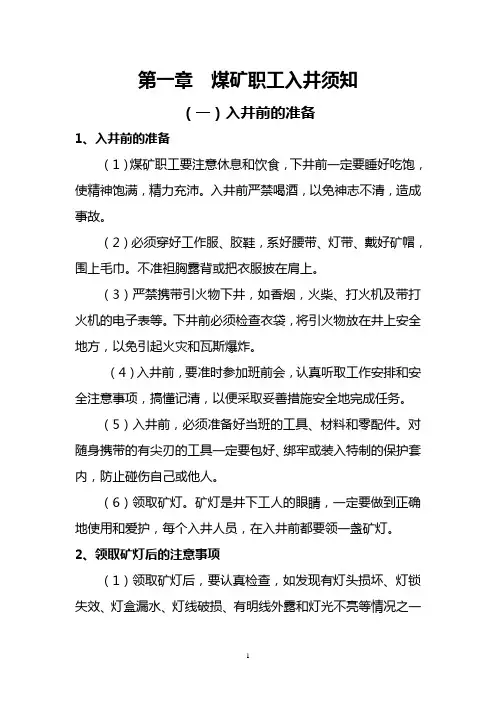 第一章　煤矿职工入井须知

（一）入井前的准备

1、入井前的准备

（1）煤矿职工要注意休息和饮食，下井前一定要睡好吃饱，使精神饱满，精力充沛。入井前严禁喝酒，以免神志不清，造成事故。

（2）必须穿好工作服、胶鞋，系好腰带、灯带、戴好矿帽，围上毛巾。不准袒胸露背或把衣服披在肩上。

（3）严禁携带引火物下井，如香烟，火柴、打火机及带打火机的电子表等。下井前必须检查衣袋，将引火物放在井上安全地方，以免引起火灾和瓦斯爆炸。

（4）入井前，要准时参加班前会，认真听取工作安排和安全注意事项，搞懂记清，以便采取妥善措施安全地完成任务。

（5）入井前，必须准备好当班的工具、材料和零配件。对随身携带的有尖刃的工具一定要包好、绑牢或装入特制的保护套内，防止碰伤自己或他人。

（6）领取矿灯。矿灯是井下工人的眼睛，一定要做到正确地使用和爱护，每个入井人员，在入井前都要领一盏矿灯。

2、领取矿灯后的注意事项

（1）领取矿灯后，要认真检查，如发现有灯头损坏、灯锁失效、灯盒漏水、灯线破损、有明线外露和灯光不亮等情况之一

1